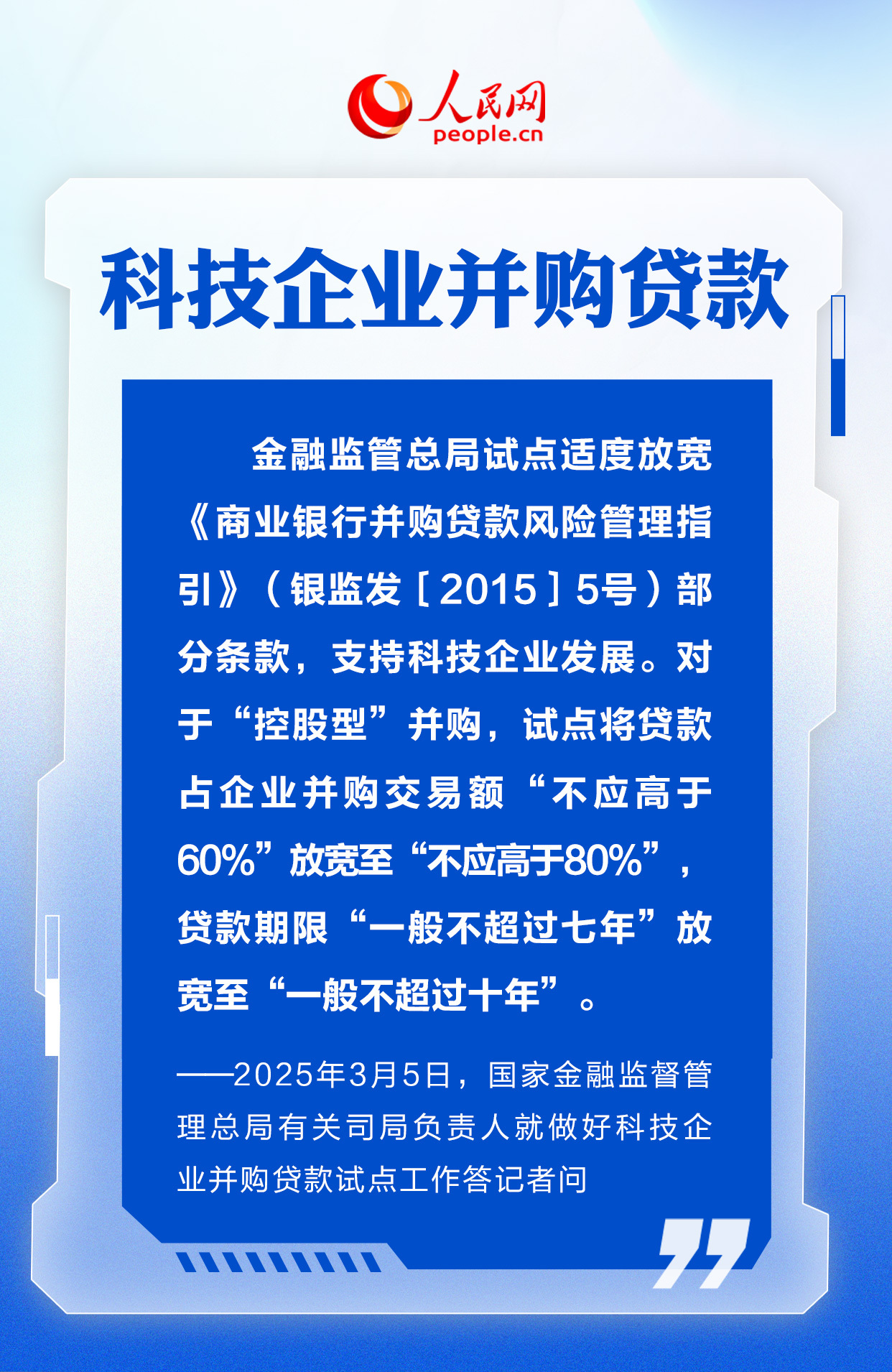 人民网
people.cn

科技企业并购贷款

金融监管总局试点适度放宽《商业银行并购贷款风险管理指引》（银监发［2015］5号）部分条款，支持科技企业发展。对于“控股型”并购，试点将贷款占企业并购交易额“不应高于60%”放宽至“不应高于80%”，贷款期限“一般不超过七年”放宽至“一般不超过十年”。

——2025年3月5日，国家金融监督管理总局有关司局负责人就做好科技企业并购贷款试点工作答记者问